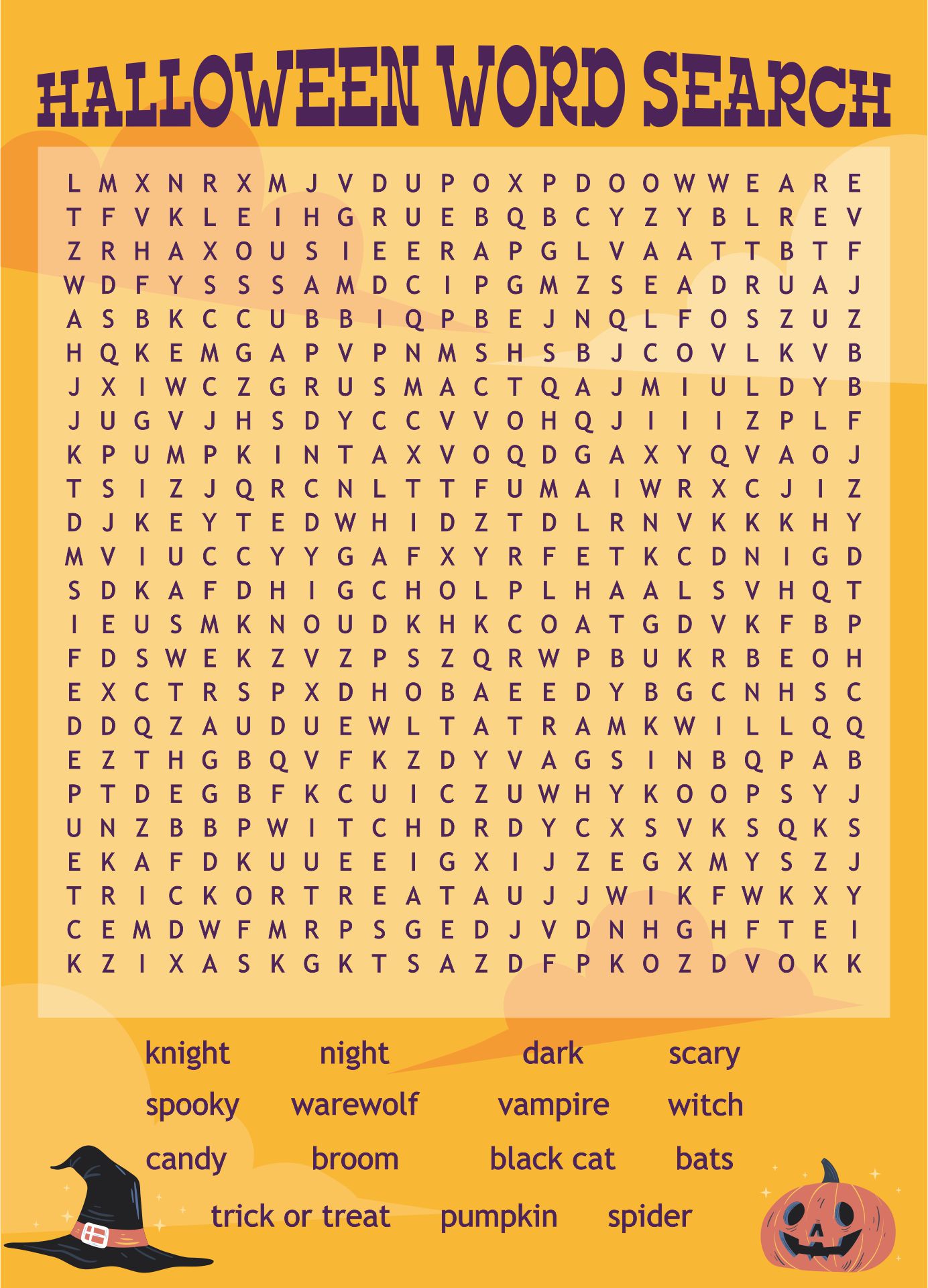 HALLOWEEN WORD SEARCH

L M X N R X M J V D U P O X P D O O W W E A R E
T F V K L E I H G R U E B Q B C Y Z Y B L R E V
Z R H A X O U S I E E R A P G L V A A T T B T F
W D F Y S S S A M D C I P G M Z S E A D R U A J
A S B K C C U B B I Q P B E J N Q L F O S Z U Z
H Q K E M G A P V P N M S H S B J C O V L K V B
J X I W C Z G R U S M A C T Q A J M I U L D Y B
J U G V J H S D Y C C V V O H Q J I I I Z P L F
K P U M P K I N T A X V O Q D G A X Y Q V A O J
T S I Z J Q R C N L T T F U M A I W R X C J I Z
D J K E Y T E D W H I D Z T D L R N V K K K H Y
M V I U C C Y Y G A F X Y R F E T K C D N I G D
S D K A F D H I G C H O L P L H A A L S V H Q T
I E U S M K N O U D K H K C O A T G D V K F B P
F D S W E K Z V Z P S Z Q R W P B U K R B E O H
E X C T R S P X D H O B A E E D Y B G C N H S C
D D Q Z A U D U E W L T A T R A M K W I L L Q Q
E Z T H G B Q V F K Z D Y V A G S I N B Q P A B
P T D E G B F K C U I C Z U W H Y K O O P S Y J
U N Z B B P W I T C H D R D Y C X S V K S Q K S
E K A F D K U U E E I G X I J Z E G X M Y S Z J
T R I C K O R T R E A T A U J J W I K F W K X Y
C E M D W F M R P S G E D J V D N H G H F T E I
K Z I X A S K G K T S A Z D F P K O Z D V O K K

knight night dark scary
spooky warewolf vampire witch
candy broom black cat bats
trick or treat pumpkin spider